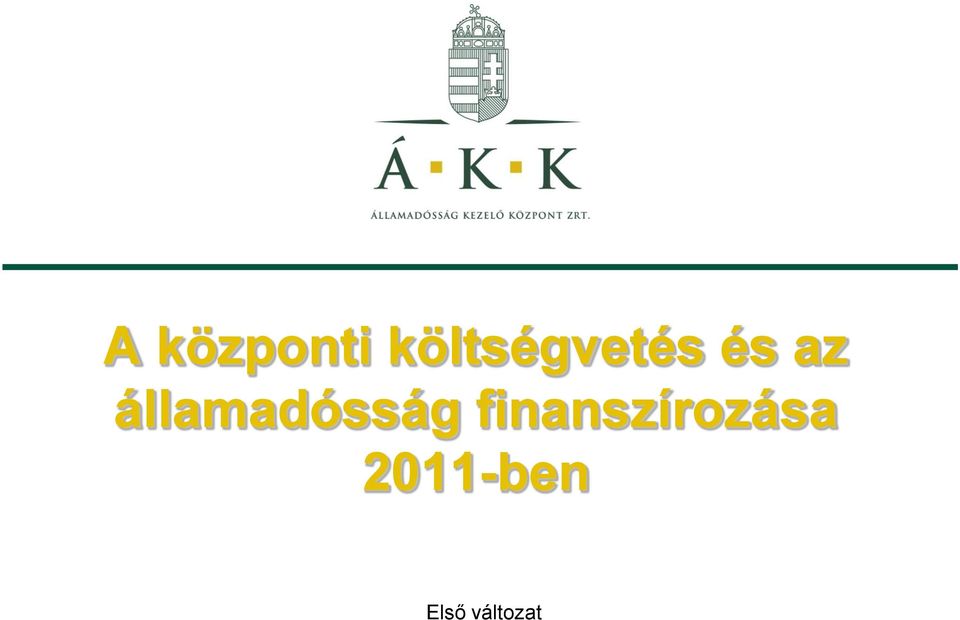 Á·K·K

ÁLLAMADÓSSÁG KEZELŐ KÖZPONT ZRT.

A központi költségvetés és az államadósság finanszírozása 2011-ben

Első változat